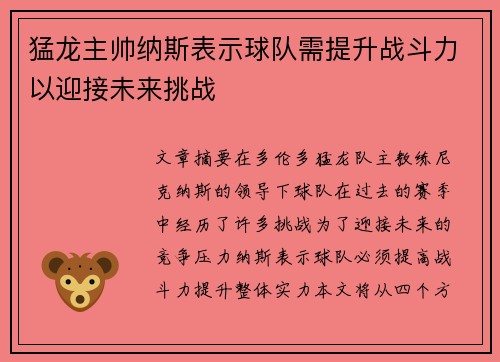 猛龙主帅纳斯表示球队需提升战斗力以迎接未来挑战

文章摘要在多伦多猛龙队主教练尼克纳斯的领导下球队在过去的赛季中经历了许多挑战为了迎接未来的竞争压力纳斯表示球队必须提高战斗力提升整体实力本文将从四个方